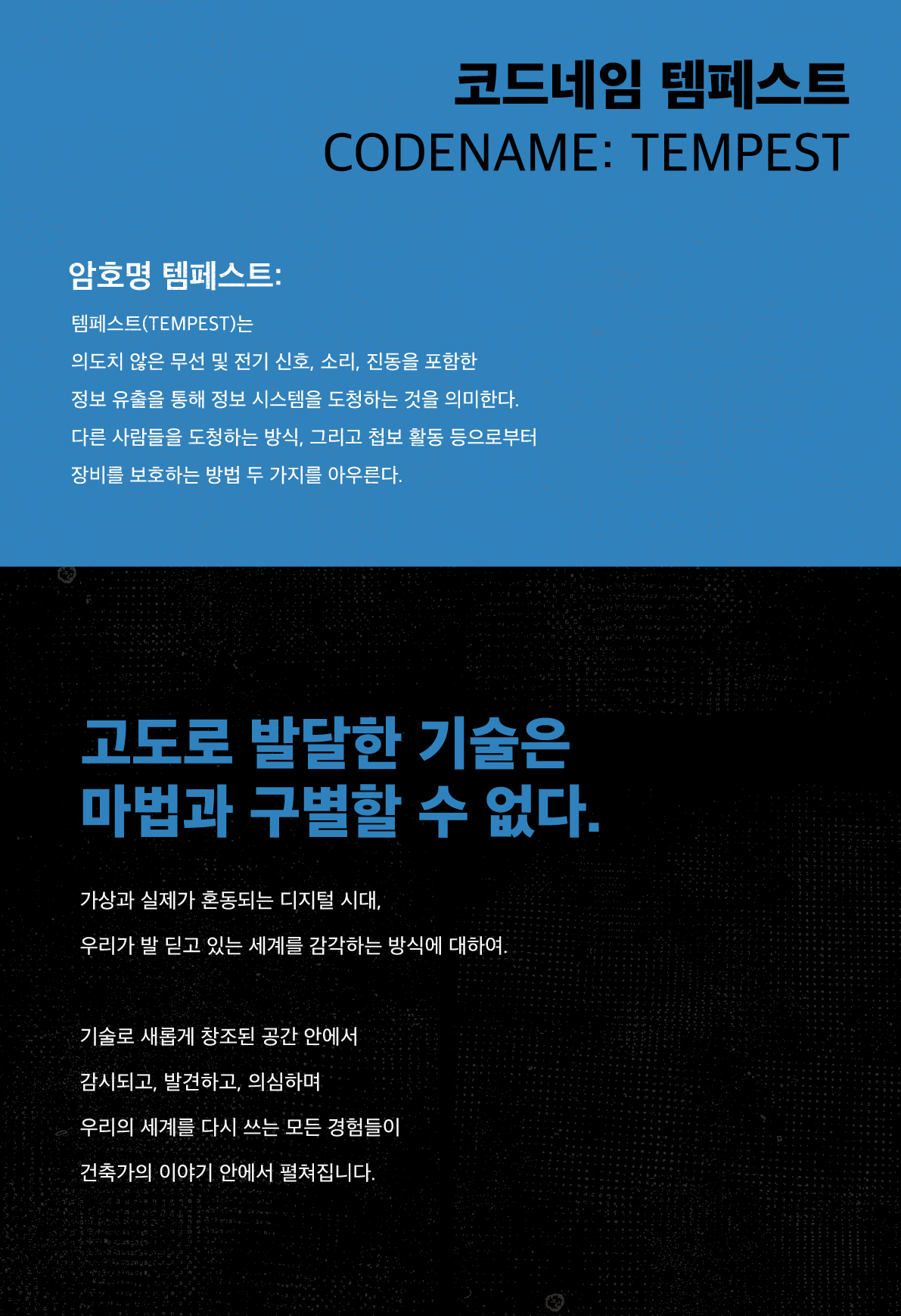 코드네임 템페스트
CODENAME: TEMPEST

암호명 템페스트:

템페스트(TEMPEST)는
의도치 않은 무선 및 전기 신호, 소리, 진동을 포함한
정보 유출을 통해 정보 시스템을 도청하는 것을 의미한다.
다른 사람들을 도청하는 방식, 그리고 첩보 활동 등으로부터
장비를 보호하는 방법 두 가지를 아우른다.

고도로 발달한 기술은
마법과 구별할 수 없다.

가상과 실제가 혼동되는 디지털 시대,
우리가 발 딛고 있는 세계를 감각하는 방식에 대하여.

기술로 새롭게 창조된 공간 안에서
감시되고, 발견하고, 의심하며
우리의 세계를 다시 쓰는 모든 경험들이
건축가의 이야기 안에서 펼쳐집니다.